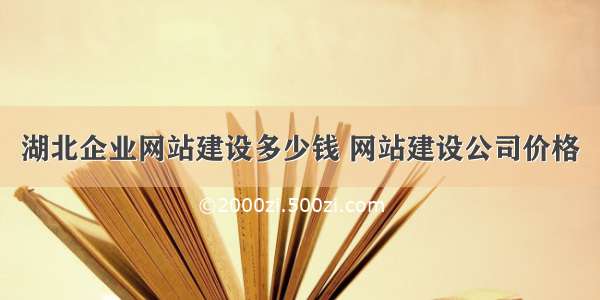 湖北企业网站建设多少钱 网站建设公司价格

©2000zi.500zi.com